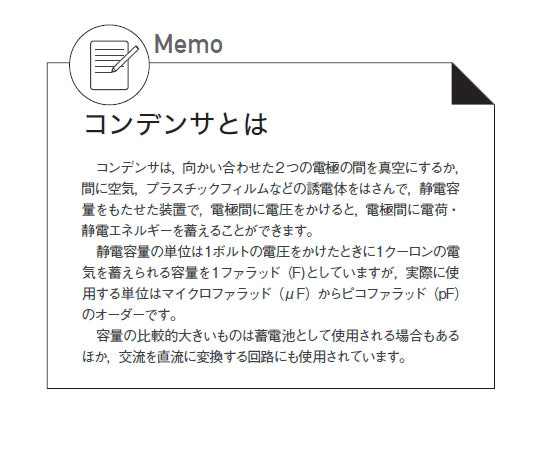 Memo

コンデンサとは

コンデンサは，向かい合わせた２つの電極の間を真空にするか，間に空気，プラスチックフィルムなどの誘電体をはさんで，静電容量をもたせた装置で，電極間に電圧をかけると，電極間に電荷・静電エネルギーを蓄えることができます。

静電容量の単位は1ボルトの電圧をかけたときに1クーロンの電気を蓄えられる容量を1ファラッド（F）としていますが，実際に使用する単位はマイクロファラッド（μF）からピコファラッド（pF）のオーダーです。

容量の比較的大きいものは蓄電池として使用される場合もあるほか，交流を直流に変換する回路にも使用されています。